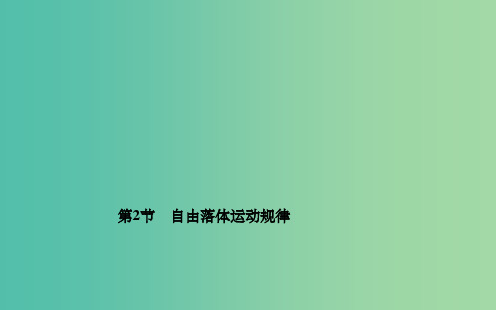 第2节　自由落体运动规律